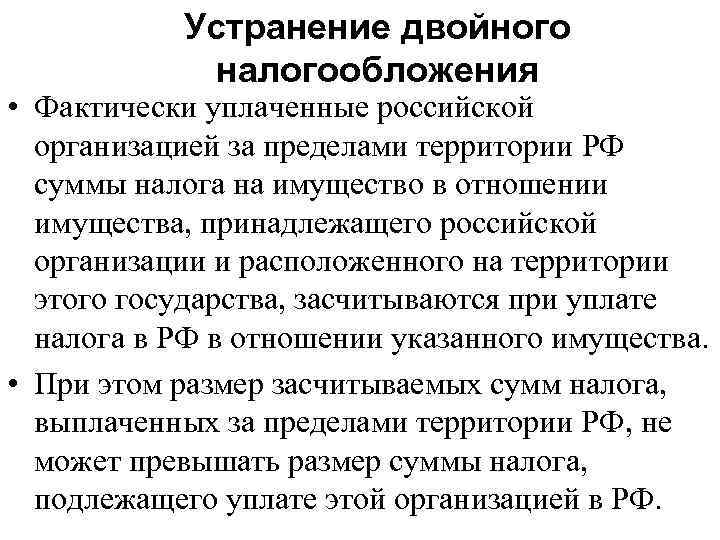 Устранение двойного налогообложения

• Фактически уплаченные российской организацией за пределами территории РФ суммы налога на имущество в отношении имущества, принадлежащего российской организации и расположенного на территории этого государства, засчитываются при уплате налога в РФ в отношении указанного имущества.

• При этом размер засчитываемых сумм налога, выплаченных за пределами территории РФ, не может превышать размер суммы налога, подлежащего уплате этой организацией в РФ.